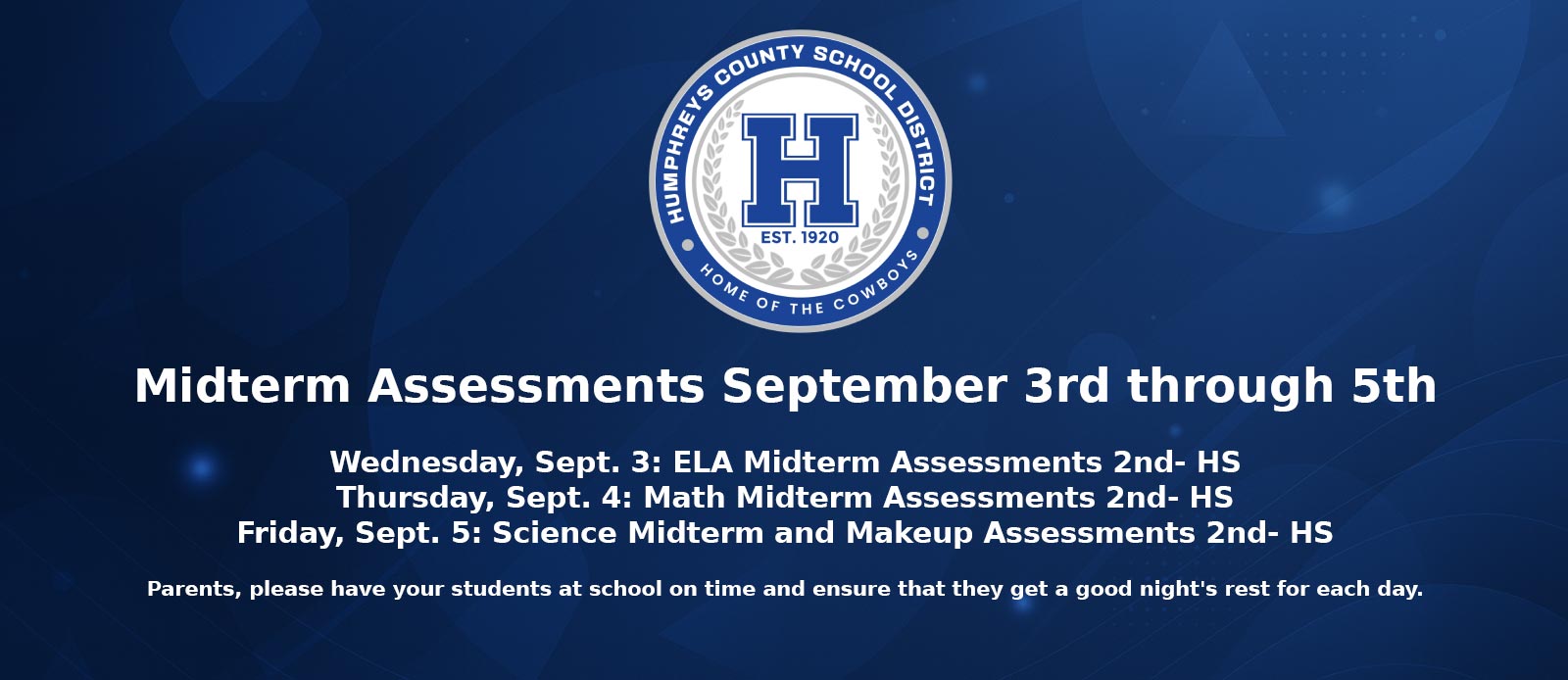 HUMPHREYS COUNTY SCHOOL DISTRICT
H
EST. 1920
HOME OF THE COWBOYS

Midterm Assessments September 3rd through 5th

Wednesday, Sept. 3: ELA Midterm Assessments 2nd- HS
Thursday, Sept. 4: Math Midterm Assessments 2nd- HS
Friday, Sept. 5: Science Midterm and Makeup Assessments 2nd- HS

Parents, please have your students at school on time and ensure that they get a good night's rest for each day.